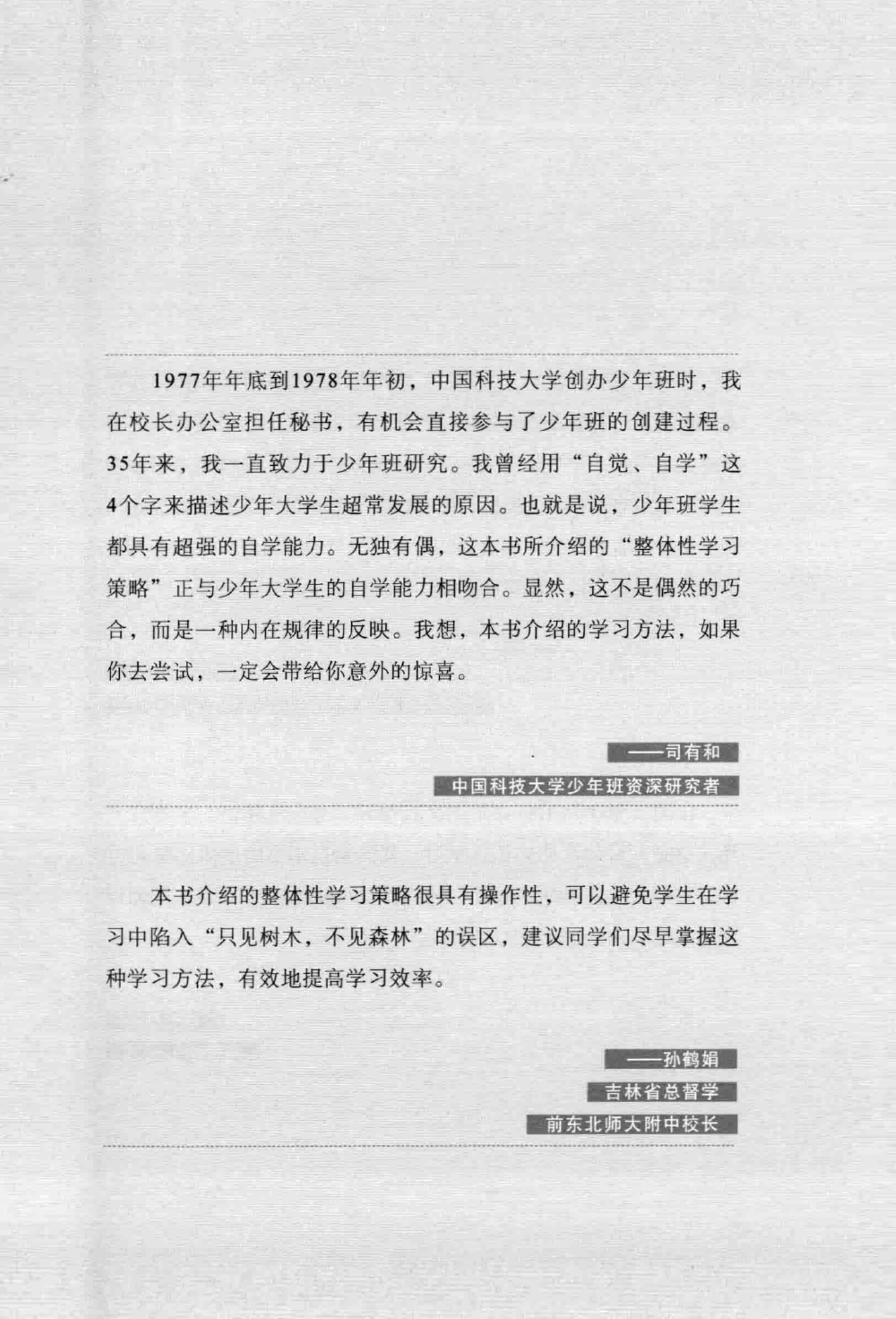 1977年年底到1978年年初，中国科技大学创办少年班时，我在校长办公室担任秘书，有机会直接参与了少年班的创建过程。35年来，我一直致力于少年班研究。我曾经用“自觉、自学”这4个字来描述少年大学生超常发展的原因。也就是说，少年班学生都具有超强的自学能力。无独有偶，这本书所介绍的“整体性学习策略”正与少年大学生的自学能力相吻合。显然，这不是偶然的巧合，而是一种内在规律的反映。我想，本书介绍的学习方法，如果你去尝试，一定会带给你意外的惊喜。

——司有和
中国科技大学少年班资深研究者

本书介绍的整体性学习策略很具有操作性，可以避免学生在学习中陷入“只见树木，不见森林”的误区，建议同学们尽早掌握这种学习方法，有效地提高学习效率。

——孙鹤娟
吉林省总督学
前东北师大附中校长